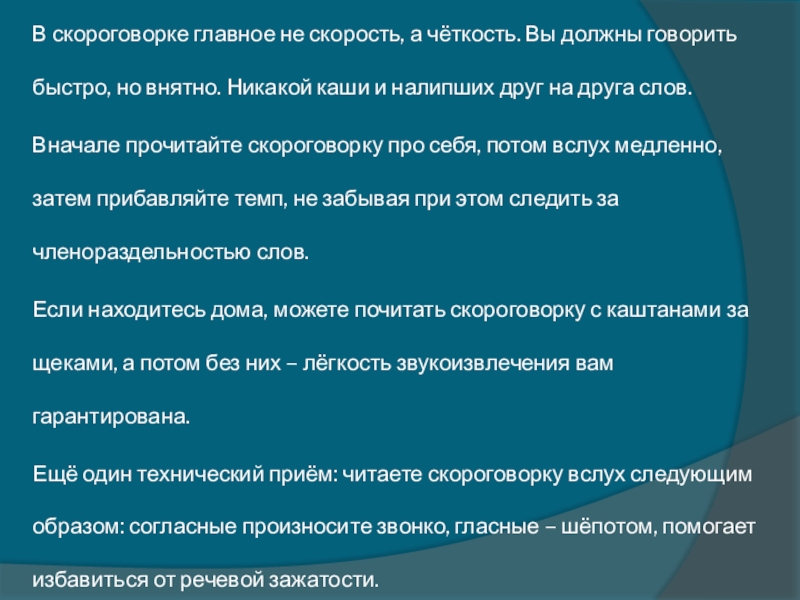 В скороговорке главное не скорость, а чёткость. Вы должны говорить быстро, но внятно. Никакой каши и налипших друг на друга слов.

Вначале прочитайте скороговорку про себя, потом вслух медленно, затем прибавляйте темп, не забывая при этом следить за членораздельностью слов.

Если находитесь дома, можете почитать скороговорку с каштанами за щеками, а потом без них – лёгкость звукоизвлечения вам гарантирована.

Ещё один технический приём: читаете скороговорку вслух следующим образом: согласные произносите звонко, гласные – шёпотом, помогает избавиться от речевой зажатости.